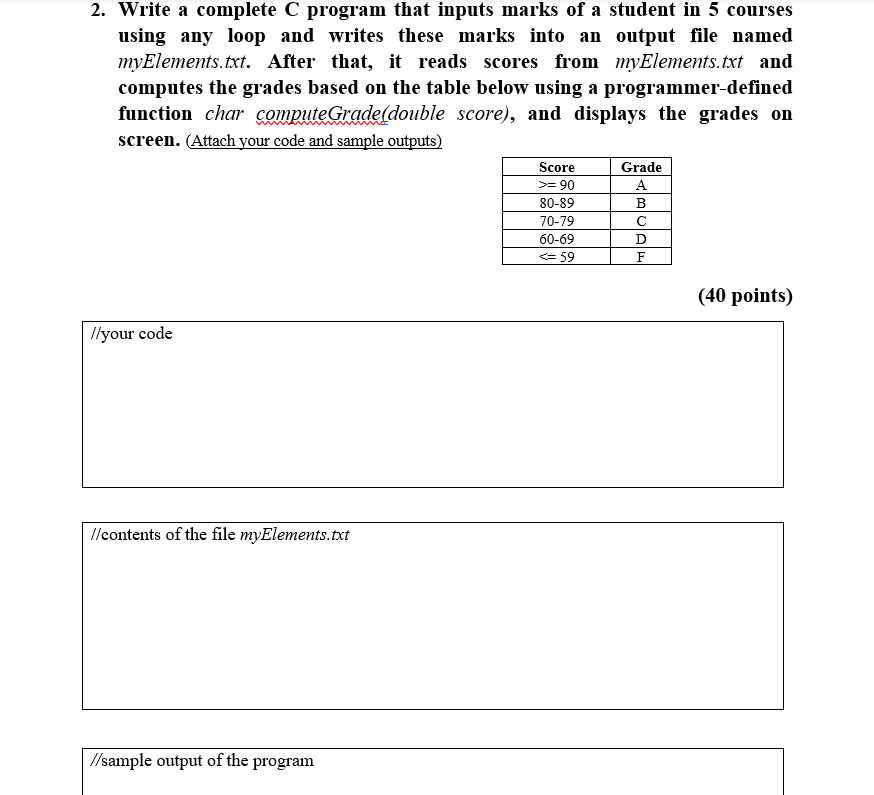 2. Write a complete C program that inputs marks of a student in 5 courses using any loop and writes these marks into an output file named myElements.txt. After that, it reads scores from myElements.txt and computes the grades based on the table below using a programmer-defined function char computeGrade(double score), and displays the grades on screen. (Attach your code and sample outputs)

| Score | Grade |
|---|---|
| >= 90 | A |
| 80-89 | B |
| 70-79 | C |
| 60-69 | D |
| <= 59 | F |

(40 points)

//your code

//contents of the file myElements.txt

//sample output of the program